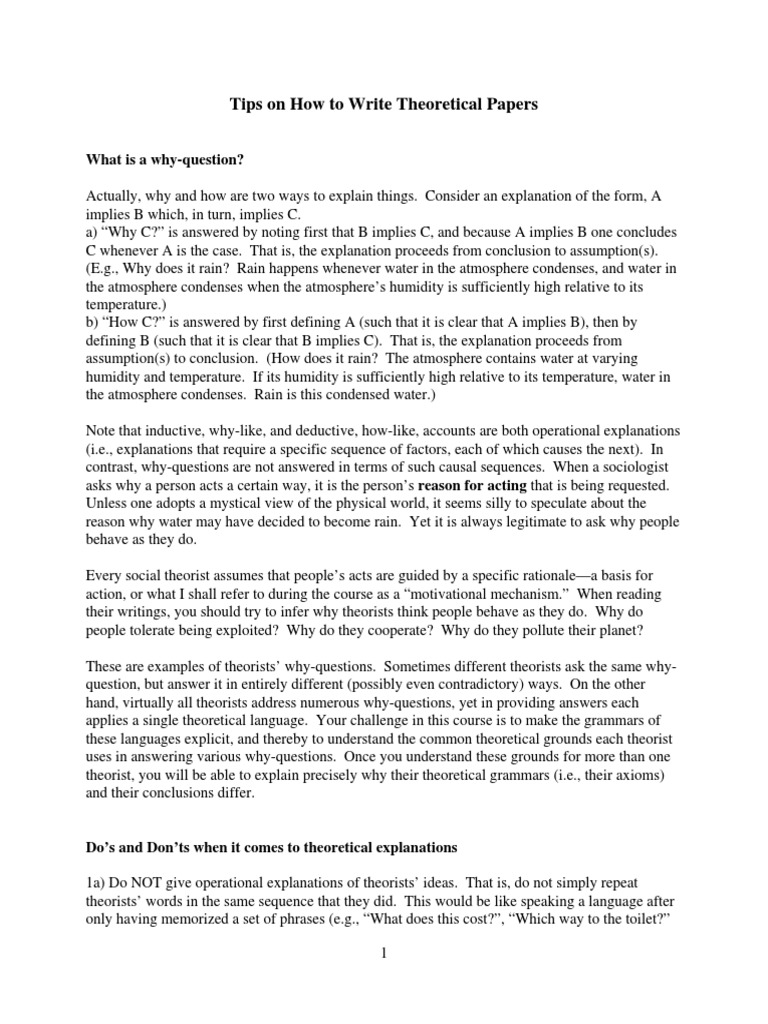 Tips on How to Write Theoretical Papers

What is a why-question?

Actually, why and how are two ways to explain things. Consider an explanation of the form, A implies B which, in turn, implies C.
a) "Why C?" is answered by noting first that B implies C, and because A implies B one concludes C whenever A is the case. That is, the explanation proceeds from conclusion to assumption(s). (E.g., Why does it rain? Rain happens whenever water in the atmosphere condenses, and water in the atmosphere condenses when the atmosphere's humidity is sufficiently high relative to its temperature.)
b) "How C?" is answered by first defining A (such that it is clear that A implies B), then by defining B (such that it is clear that B implies C). That is, the explanation proceeds from assumption(s) to conclusion. (How does it rain? The atmosphere contains water at varying humidity and temperature. If its humidity is sufficiently high relative to its temperature, water in the atmosphere condenses. Rain is this condensed water.)

Note that inductive, why-like, and deductive, how-like, accounts are both operational explanations (i.e., explanations that require a specific sequence of factors, each of which causes the next). In contrast, why-questions are not answered in terms of such causal sequences. When a sociologist asks why a person acts a certain way, it is the person's reason for acting that is being requested. Unless one adopts a mystical view of the physical world, it seems silly to speculate about the reason why water may have decided to become rain. Yet it is always legitimate to ask why people behave as they do.

Every social theorist assumes that people's acts are guided by a specific rationale—a basis for action, or what I shall refer to during the course as a "motivational mechanism." When reading their writings, you should try to infer why theorists think people behave as they do. Why do people tolerate being exploited? Why do they cooperate? Why do they pollute their planet?

These are examples of theorists' why-questions. Sometimes different theorists ask the same why-question, but answer it in entirely different (possibly even contradictory) ways. On the other hand, virtually all theorists address numerous why-questions, yet in providing answers each applies a single theoretical language. Your challenge in this course is to make the grammars of these languages explicit, and thereby to understand the common theoretical grounds each theorist uses in answering various why-questions. Once you understand these grounds for more than one theorist, you will be able to explain precisely why their theoretical grammars (i.e., their axioms) and their conclusions differ.

Do's and Don'ts when it comes to theoretical explanations

1a) Do NOT give operational explanations of theorists' ideas. That is, do not simply repeat theorists' words in the same sequence that they did. This would be like speaking a language after only having memorized a set of phrases (e.g., "What does this cost?", "Which way to the toilet?"

1